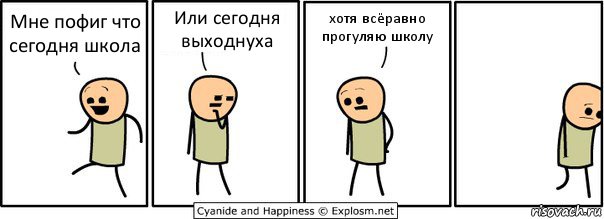 Мне пофиг что сегодня школа

Или сегодня выходнуха

хотя всёравно прогуляю школу

Cyanide and Happiness © Explosm.net

risovach.ru